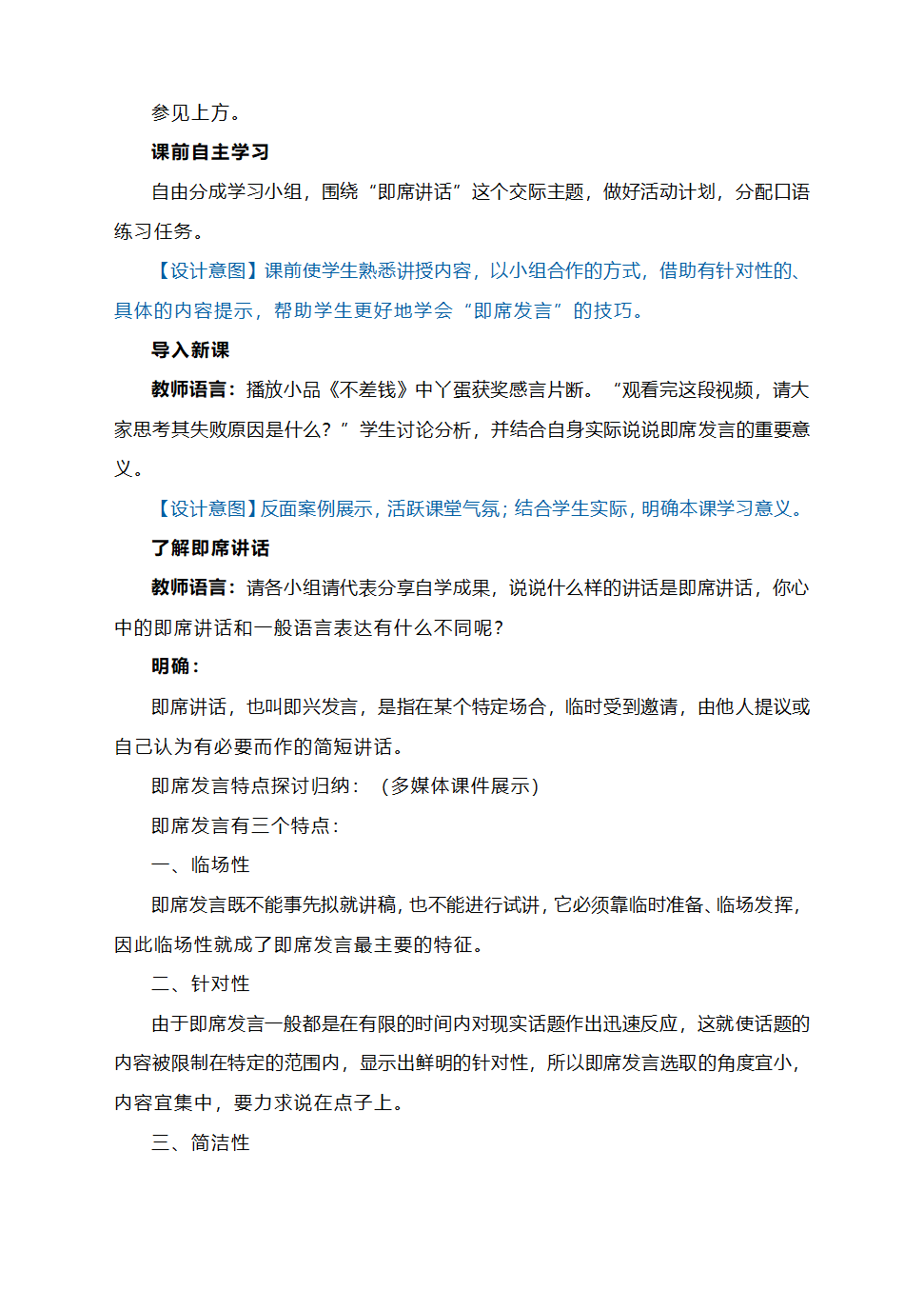 参见上方。

课前自主学习

自由分成学习小组，围绕“即席讲话”这个交际主题，做好活动计划，分配口语练习任务。

【设计意图】课前使学生熟悉讲授内容，以小组合作的方式，借助有针对性的、具体的内容提示，帮助学生更好地学会“即席发言”的技巧。

导入新课

教师语言：播放小品《不差钱》中丫蛋获奖感言片断。“观看完这段视频，请大家思考其失败原因是什么？”学生讨论分析，并结合自身实际说说即席发言的重要意义。

【设计意图】反面案例展示，活跃课堂气氛；结合学生实际，明确本课学习意义。

了解即席讲话

教师语言：请各小组请代表分享自学成果，说说什么样的讲话是即席讲话，你心中的即席讲话和一般语言表达有什么不同呢？

明确：

即席讲话，也叫即兴发言，是指在某个特定场合，临时受到邀请，由他人提议或自己认为有必要而作的简短讲话。

即席发言特点探讨归纳：（多媒体课件展示）

即席发言有三个特点：

一、临场性

即席发言既不能事先拟就讲稿，也不能进行试讲，它必须靠临时准备、临场发挥，因此临场性就成了即席发言最主要的特征。

二、针对性

由于即席发言一般都是在有限的时间内对现实话题作出迅速反应，这就使话题的内容被限制在特定的范围内，显示出鲜明的针对性，所以即席发言选取的角度宜小，内容宜集中，要力求说在点子上。

三、简洁性